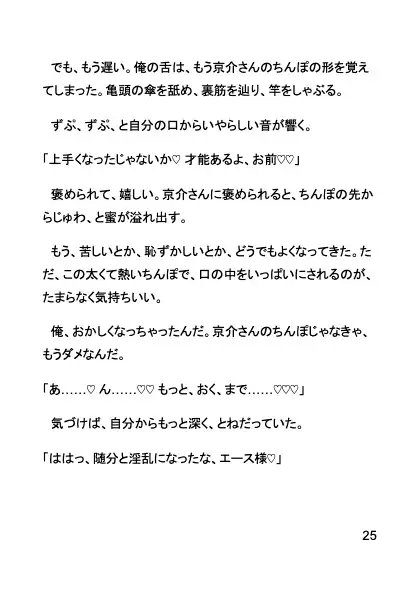 でも、もう遅い。俺の舌は、もう京介さんのちんぽの形を覚えてしまった。亀頭の傘を舐め、裏筋を辿り、竿をしゃぶる。

ずぷ、ずぷ、と自分の口からいやらしい音が響く。

「上手くなったじゃないか♡ 才能あるよ、お前♡♡」

褒められて、嬉しい。京介さんに褒められると、ちんぽの先からじゅわ、と蜜が溢れ出す。

もう、苦しいとか、恥ずかしいとか、どうでもよくなってきた。ただ、この太くて熱いちんぽで、口の中をいっぱいにされるのが、たまらなく気持ちいい。

俺、おかしくなっちゃったんだ。京介さんのちんぽじゃなきゃ、もうダメなんだ。

「あ……♡ ん……♡♡ もっと、おく、まで……♡♡♡」

気づけば、自分からもっと深く、とねだっていた。

「ははっ、随分と淫乱になったな、エース様♡」

25